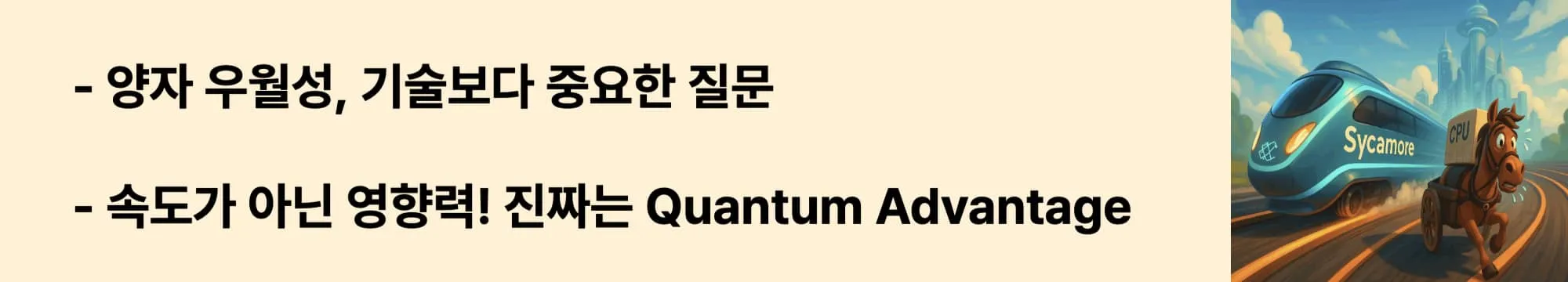 - 양자 우월성, 기술보다 중요한 질문

- 속도가 아닌 영향력! 진짜는 Quantum Advantage

Sycamore

CPU